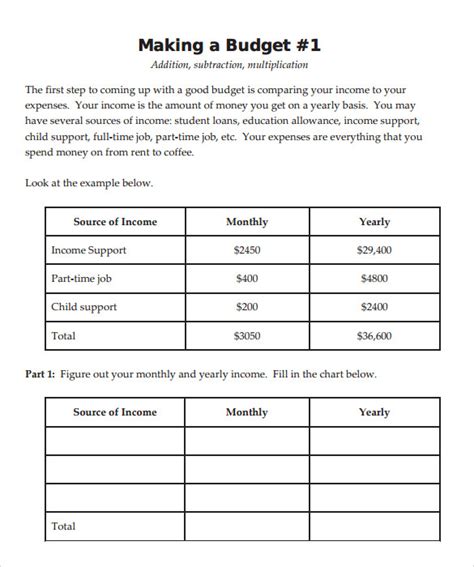 Making a Budget #1

Addition, subtraction, multiplication

The first step to coming up with a good budget is comparing your income to your expenses. Your income is the amount of money you get on a yearly basis. You may have several sources of income: student loans, education allowance, income support, child support, full-time job, part-time job, etc. Your expenses are everything that you spend money on from rent to coffee.

Look at the example below.

| Source of Income | Monthly | Yearly |
|---|---|---|
| Income Support | \$2450 | \$29,400 |
| Part-time job | \$400 | \$4800 |
| Child support | \$200 | \$2400 |
| Total | \$3050 | \$36,600 |

Part 1: Figure out your monthly and yearly income. Fill in the chart below.

| Source of Income | Monthly | Yearly |
|---|---|---|
| | | |
| | | |
| | | |
| Total | | |